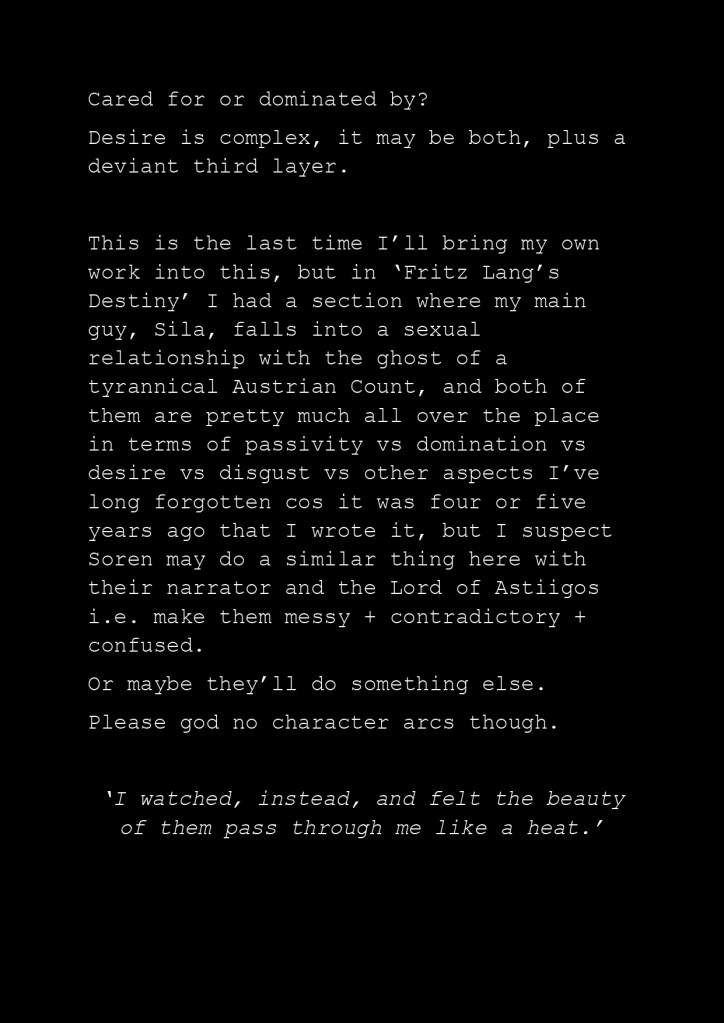 Cared for or dominated by?

Desire is complex, it may be both, plus a deviant third layer.

This is the last time I'll bring my own work into this, but in 'Fritz Lang's Destiny' I had a section where my main guy, Sila, falls into a sexual relationship with the ghost of a tyrannical Austrian Count, and both of them are pretty much all over the place in terms of passivity vs domination vs desire vs disgust vs other aspects I've long forgotten cos it was four or five years ago that I wrote it, but I suspect Soren may do a similar thing here with their narrator and the Lord of Astiigos i.e. make them messy + contradictory + confused.

Or maybe they'll do something else.

Please god no character arcs though.

'I watched, instead, and felt the beauty of them pass through me like a heat.'